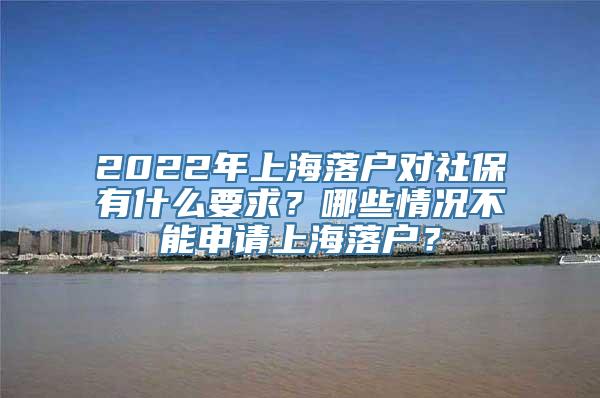 2022年上海落户对社保有什么要求？哪些情况不能申请上海落户？